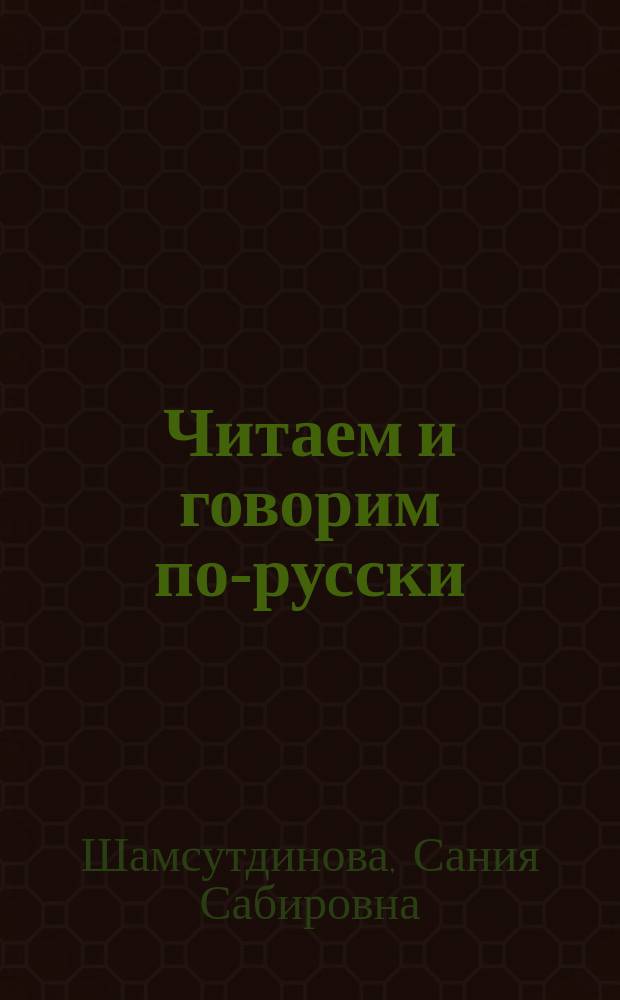 Читаем и говорим по-русски

Шамсутдинова, Сания Сабировна